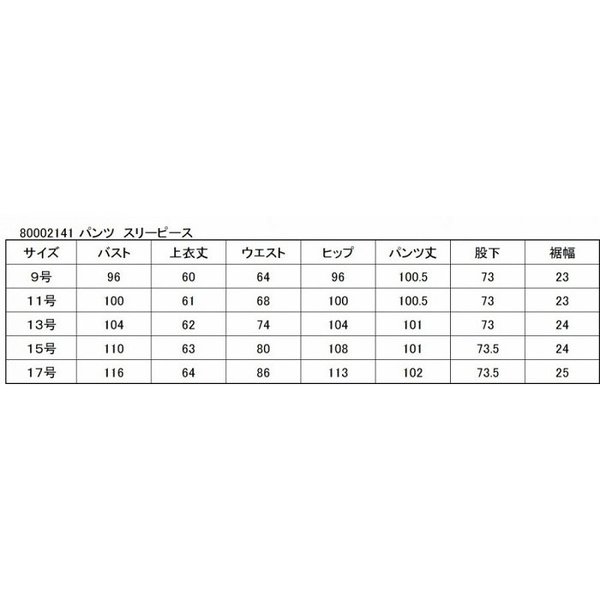 80002141 パンツ スリーピース

| サイズ | バスト | 上衣丈 | ウエスト | ヒップ | パンツ丈 | 股下 | 裾幅 |
|---|---|---|---|---|---|---|---|
| 9号 | 96 | 60 | 64 | 96 | 100.5 | 73 | 23 |
| 11号 | 100 | 61 | 68 | 100 | 100.5 | 73 | 23 |
| 13号 | 104 | 62 | 74 | 104 | 101 | 73 | 24 |
| 15号 | 110 | 63 | 80 | 108 | 101 | 73.5 | 24 |
| 17号 | 116 | 64 | 86 | 113 | 102 | 73.5 | 25 |